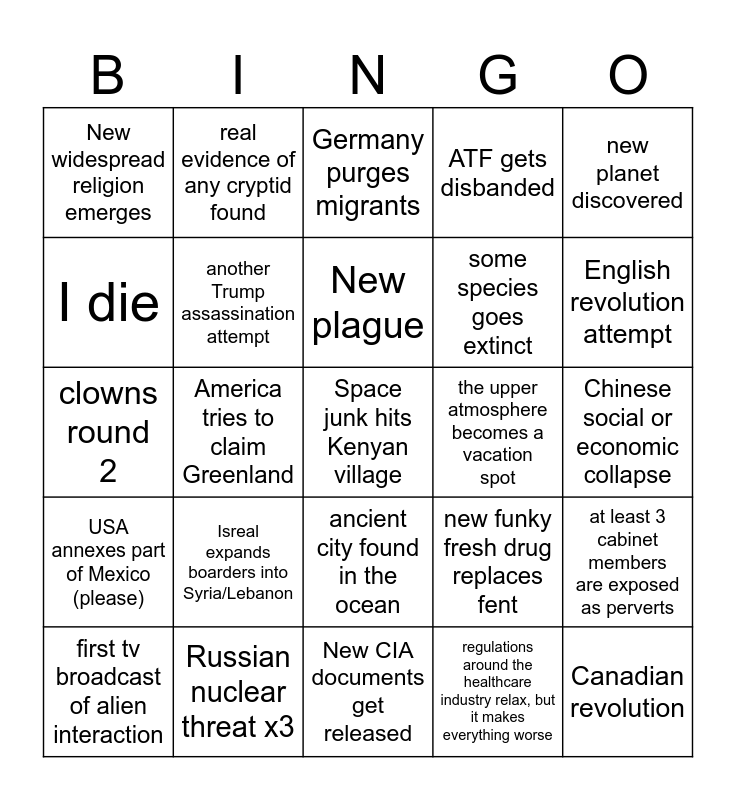 | B | I | N | G | O |
|---|---|---|---|---|
| New widespread religion emerges | real evidence of any cryptid found | Germany purges migrants | ATF gets disbanded | new planet discovered |
| I die | another Trump assassination attempt | New plague | some species goes extinct | English revolution attempt |
| clowns round 2 | America tries to claim Greenland | Space junk hits Kenyan village | the upper atmosphere becomes a vacation spot | Chinese social or economic collapse |
| USA annexes part of Mexico (please) | Isreal expands boarders into Syria/Lebanon | ancient city found in the ocean | new funky fresh drug replaces fent | at least 3 cabinet members are exposed as perverts |
| first tv broadcast of alien interaction | Russian nuclear threat x3 | New CIA documents get released | regulations around the healthcare industry relax, but it makes everything worse | Canadian revolution |